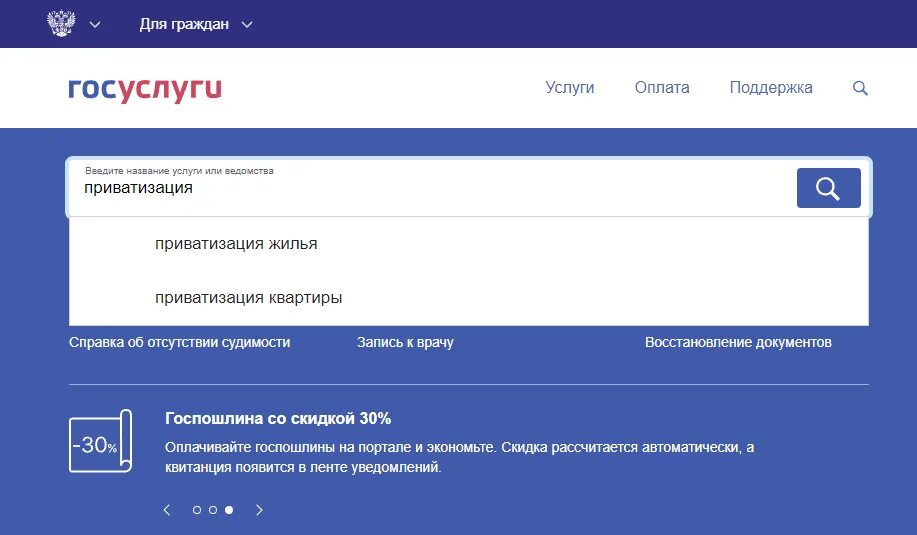 Для граждан

госуслуги

Услуги Оплата Поддержка

Введите название услуги или ведомства
приватизация

приватизация жилья

приватизация квартиры

Справка об отсутствии судимости Запись к врачу Восстановление документов

-30%

Госпошлина со скидкой 30%

Оплачивайте госпошлины на портале и экономьте. Скидка рассчитается автоматически, а квитанция появится в ленте уведомлений.